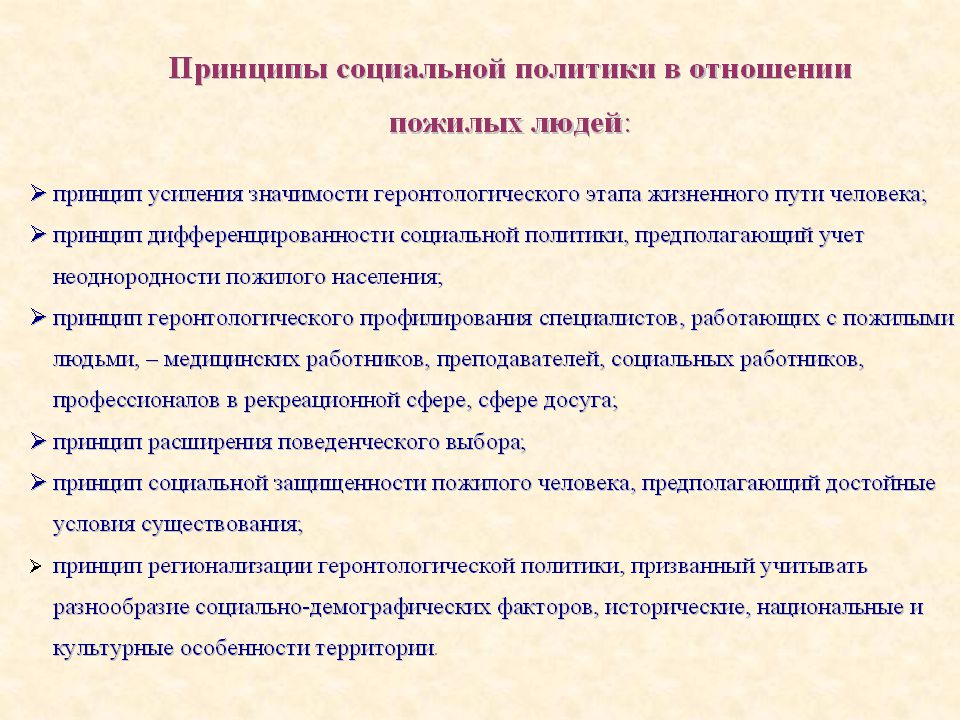 Принципы социальной политики в отношении пожилых людей:

➢ принцип усиления значимости геронтологического этапа жизненного пути человека;

➢ принцип дифференцированности социальной политики, предполагающий учет неоднородности пожилого населения;

➢ принцип геронтологического профилирования специалистов, работающих с пожилыми людьми, – медицинских работников, преподавателей, социальных работников, профессионалов в рекреационной сфере, сфере досуга;

➢ принцип расширения поведенческого выбора;

➢ принцип социальной защищенности пожилого человека, предполагающий достойные условия существования;

➢ принцип регионализации геронтологической политики, призванный учитывать разнообразие социально-демографических факторов, исторические, национальные и культурные особенности территории.